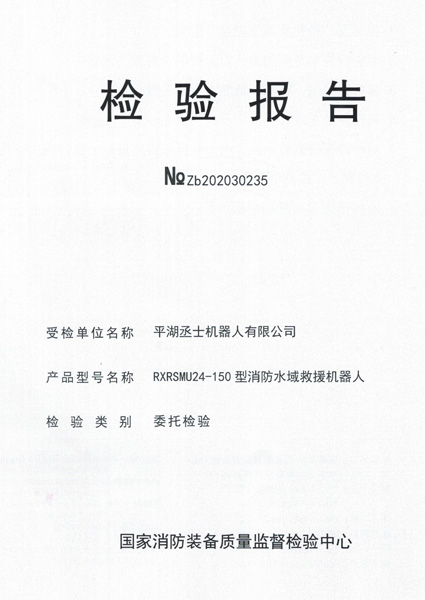 检验报告

№ Zb202030235

受检单位名称 平湖丞士机器人有限公司

产品型号名称 RXRSMU24-150 型消防水域救援机器人

检验类别 委托检验

国家消防装备质量监督检验中心